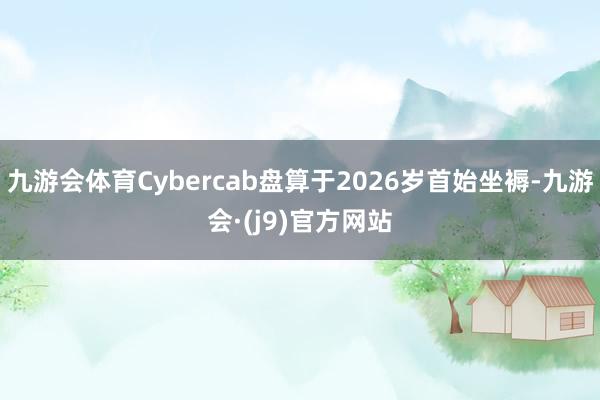 九游会体育Cybercab盘算于2026岁首始坐褥-九游会·(j9)官方网站